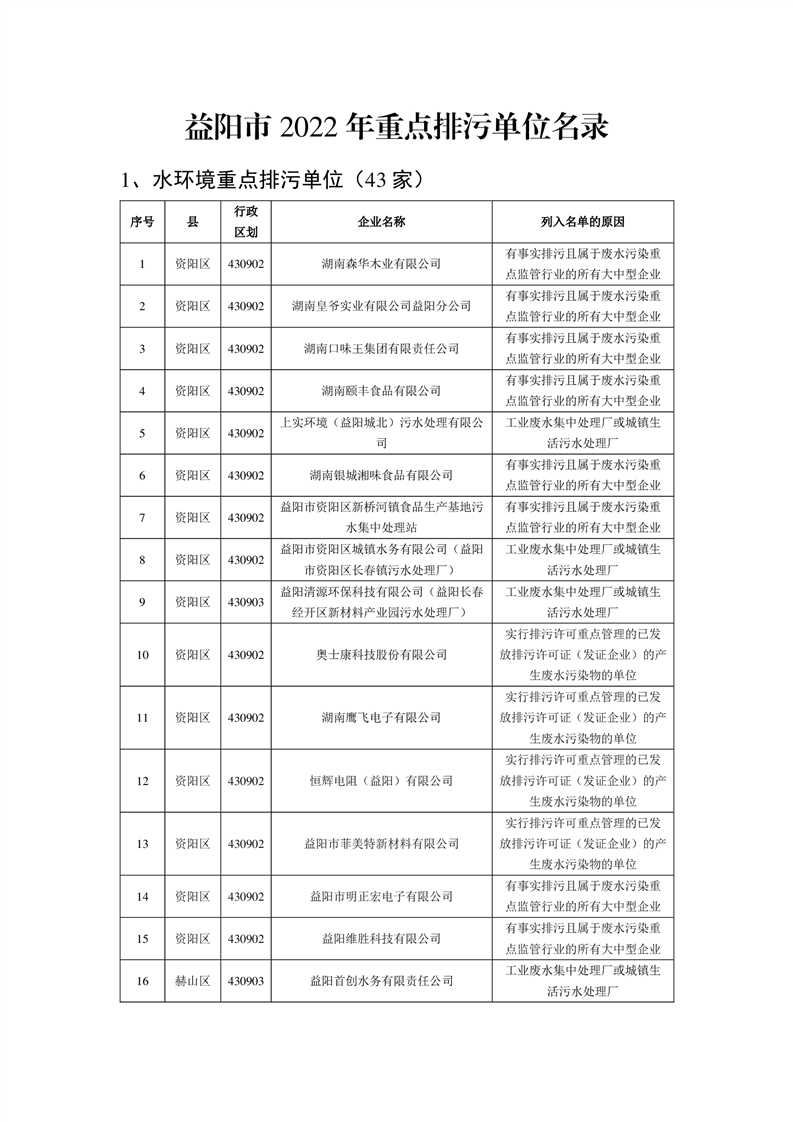 益阳市 2022 年重点排污单位名录

1、水环境重点排污单位（43 家）

| 序号 | 县 | 行政区划 | 企业名称 | 列入名单的原因 |
|---|---|---|---|---|
| 1 | 资阳区 | 430902 | 湖南森华木业有限公司 | 有事实排污且属于废水污染重点监管行业的所有大中型企业 |
| 2 | 资阳区 | 430902 | 湖南皇爷实业有限公司益阳分公司 | 有事实排污且属于废水污染重点监管行业的所有大中型企业 |
| 3 | 资阳区 | 430902 | 湖南口味王集团有限责任公司 | 有事实排污且属于废水污染重点监管行业的所有大中型企业 |
| 4 | 资阳区 | 430902 | 湖南颐丰食品有限公司 | 有事实排污且属于废水污染重点监管行业的所有大中型企业 |
| 5 | 资阳区 | 430902 | 上实环境（益阳城北）污水处理有限公司 | 工业废水集中处理厂或城镇生活污水处理厂 |
| 6 | 资阳区 | 430902 | 湖南银城湘味食品有限公司 | 有事实排污且属于废水污染重点监管行业的所有大中型企业 |
| 7 | 资阳区 | 430902 | 益阳市资阳区新桥河镇食品生产基地污水集中处理站 | 有事实排污且属于废水污染重点监管行业的所有大中型企业 |
| 8 | 资阳区 | 430902 | 益阳市资阳区城镇水务有限公司（益阳市资阳区长春镇污水处理厂） | 工业废水集中处理厂或城镇生活污水处理厂 |
| 9 | 资阳区 | 430903 | 益阳清源环保科技有限公司（益阳长春经开区新材料产业园污水处理厂） | 工业废水集中处理厂或城镇生活污水处理厂 |
| 10 | 资阳区 | 430902 | 奥士康科技股份有限公司 | 实行排污许可重点管理的已发放排污许可证（发证企业）的产生废水污染物的单位 |
| 11 | 资阳区 | 430902 | 湖南鹰飞电子有限公司 | 实行排污许可重点管理的已发放排污许可证（发证企业）的产生废水污染物的单位 |
| 12 | 资阳区 | 430902 | 恒辉电阻（益阳）有限公司 | 实行排污许可重点管理的已发放排污许可证（发证企业）的产生废水污染物的单位 |
| 13 | 资阳区 | 430902 | 益阳市菲美特新材料有限公司 | 实行排污许可重点管理的已发放排污许可证（发证企业）的产生废水污染物的单位 |
| 14 | 资阳区 | 430902 | 益阳市明正宏电子有限公司 | 有事实排污且属于废水污染重点监管行业的所有大中型企业 |
| 15 | 资阳区 | 430902 | 益阳维胜科技有限公司 | 有事实排污且属于废水污染重点监管行业的所有大中型企业 |
| 16 | 赫山区 | 430903 | 益阳首创水务有限责任公司 | 工业废水集中处理厂或城镇生活污水处理厂 |